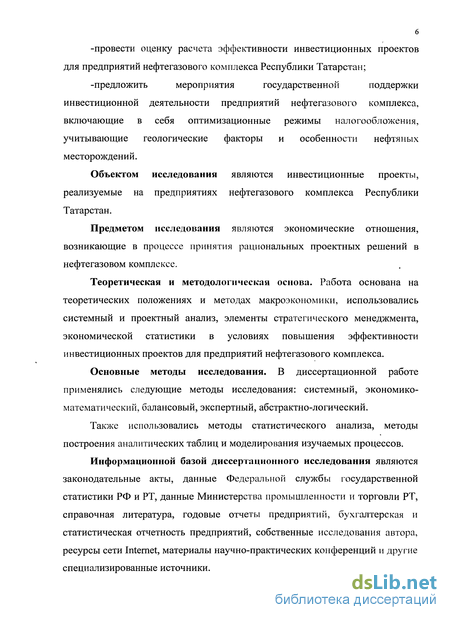 6

-провести оценку расчета эффективности инвестиционных проектов для предприятий нефтегазового комплекса Республики Татарстан;

-предложить мероприятия государственной поддержки инвестиционной деятельности предприятий нефтегазового комплекса, включающие в себя оптимизационные режимы налогообложения, учитывающие геологические факторы и особенности нефтяных месторождений.

Объектом исследования являются инвестиционные проекты, реализуемые на предприятиях нефтегазового комплекса Республики Татарстан.

Предметом исследования являются экономические отношения, возникающие в процессе принятия рациональных проектных решений в нефтегазовом комплексе.

Теоретическая и методологическая основа. Работа основана на теоретических положениях и методах макроэкономики, использовались системный и проектный анализ, элементы стратегического менеджмента, экономической статистики в условиях повышения эффективности инвестиционных проектов для предприятий нефтегазового комплекса.

Основные методы исследования. В диссертационной работе применялись следующие методы исследования: системный, экономико-математический, балансовый, экспертный, абстрактно-логический.

Также использовались методы статистического анализа, методы построения аналитических таблиц и моделирования изучаемых процессов.

Информационной базой диссертационного исследования являются законодательные акты, данные Федеральной службы государственной статистики РФ и РТ, данные Министерства промышленности и торговли РТ, справочная литература, годовые отчеты предприятий, бухгалтерская и статистическая отчетность предприятий, собственные исследования автора, ресурсы сети Internet, материалы научно-практических конференций и другие специализированные источники.

dsLib.net
библиотека диссертаций